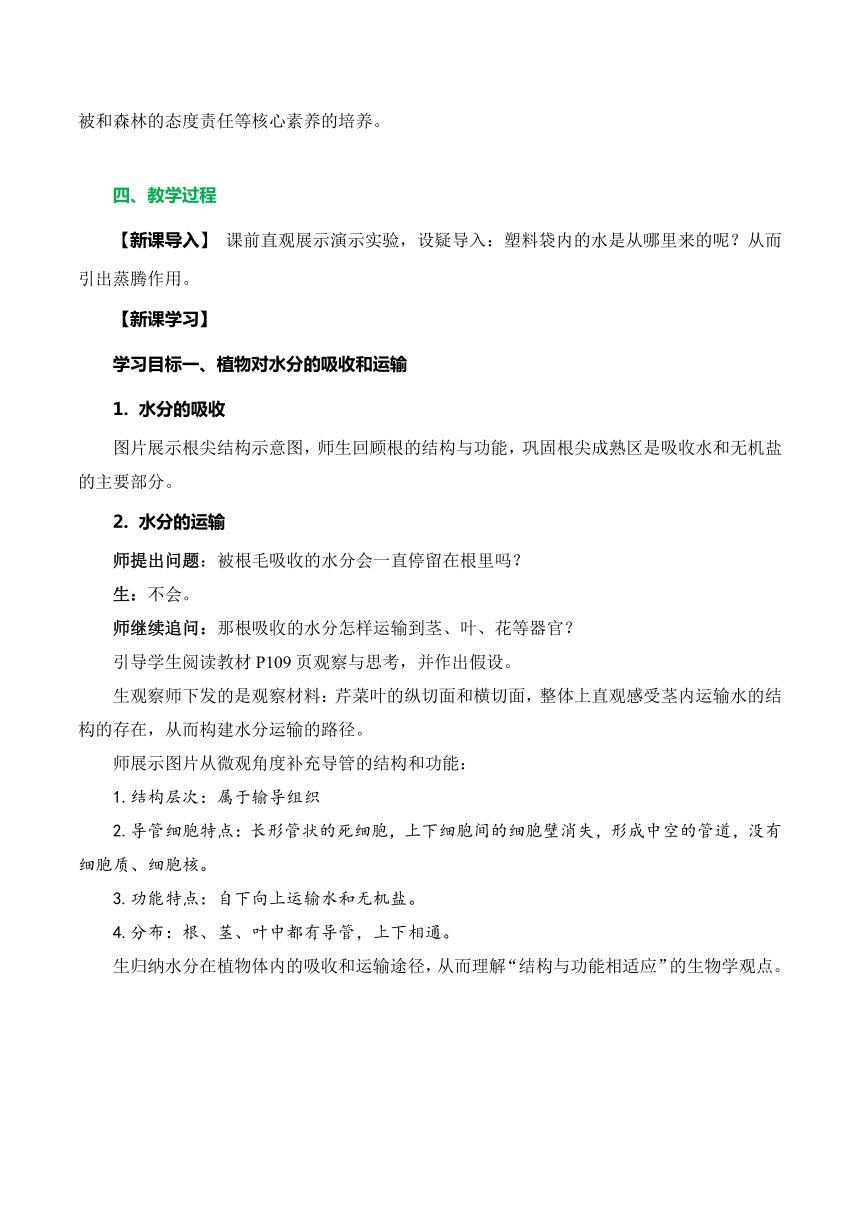 被和森林的态度责任等核心素养的培养。

四、教学过程

【新课导入】 课前直观展示演示实验，设疑导入：塑料袋内的水是从哪里来的呢？从而引出蒸腾作用。

【新课学习】

学习目标一、植物对水分的吸收和运输

1. 水分的吸收

图片展示根尖结构示意图，师生回顾根的结构与功能，巩固根尖成熟区是吸收水和无机盐的主要部分。

2. 水分的运输

师提出问题：被根毛吸收的水分会一直停留在根里吗？

生：不会。

师继续追问：那根吸收的水分怎样运输到茎、叶、花等器官？

引导学生阅读教材 P109 页观察与思考，并作出假设。

生观察师下发的是观察材料：芹菜叶的纵切面和横切面，整体上直观感受茎内运输水的结构的存在，从而构建水分运输的路径。

师展示图片从微观角度补充导管的结构和功能：

1. 结构层次：属于输导组织

2. 导管细胞特点：长形管状的死细胞，上下细胞间的细胞壁消失，形成中空的管道，没有细胞质、细胞核。

3. 功能特点：自下向上运输水和无机盐。

4. 分布：根、茎、叶中都有导管，上下相通。

生归纳水分在植物体内的吸收和运输途径，从而理解“结构与功能相适应”的生物学观点。